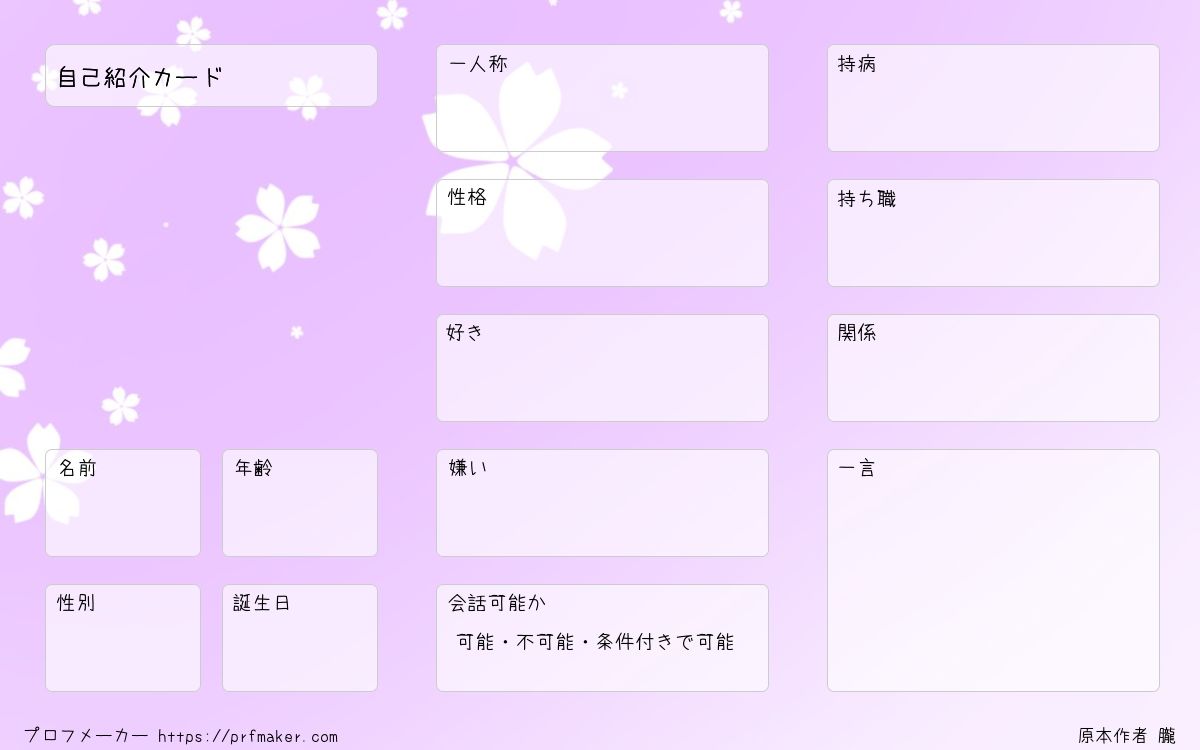 自己紹介カード

名前

年齢

性別

誕生日

一人称

性格

好き

嫌い

会話可能か

可能・不可能・条件付きで可能

持病

持ち職

関係

一言

プロフメーカー https://prfmaker.com

原本作者 朧